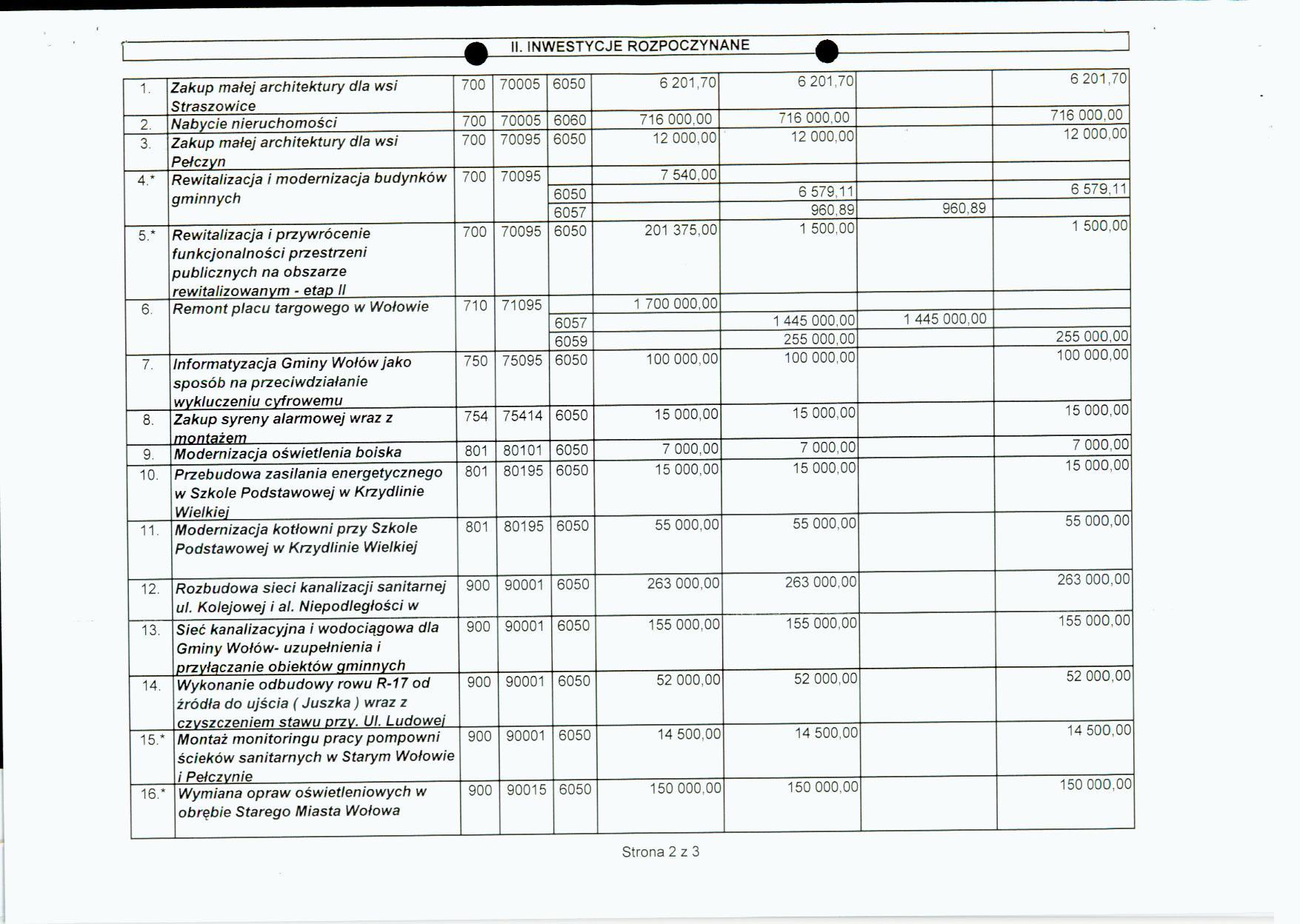 II. INWESTYCJE ROZPOCZYNANE

| | | | | | | | | |
|---|---|---|---|---|---|---|---|---|
| 1. | Zakup małej architektury dla wsi Straszowice | 700 | 70005 | 6050 | 6 201,70 | 6 201,70 | | 6 201,70 |
| 2. | Nabycie nieruchomości | 700 | 70005 | 6060 | 716 000,00 | 716 000,00 | | 716 000,00 |
| 3. | Zakup małej architektury dla wsi Pełczyn | 700 | 70095 | 6050 | 12 000,00 | 12 000,00 | | 12 000,00 |
| 4.* | Rewitalizacja i modernizacja budynków gminnych | 700 | 70095 | | 7 540,00 | | | |
| | | | | 6050 | | 6 579,11 | | 6 579,11 |
| | | | | 6057 | | 960,89 | 960,89 | |
| 5.* | Rewitalizacja i przywrócenie funkcjonalności przestrzeni publicznych na obszarze rewitalizowanym - etap II | 700 | 70095 | 6050 | 201 375,00 | 1 500,00 | | 1 500,00 |
| 6. | Remont placu targowego w Wołowie | 710 | 71095 | | 1 700 000,00 | | | |
| | | | | 6057 | | 1 445 000,00 | 1 445 000,00 | |
| | | | | 6059 | | 255 000,00 | | 255 000,00 |
| 7. | Informatyzacja Gminy Wołów jako sposób na przeciwdziałanie wykluczeniu cyfrowemu | 750 | 75095 | 6050 | 100 000,00 | 100 000,00 | | 100 000,00 |
| 8. | Zakup syreny alarmowej wraz z montażem | 754 | 75414 | 6050 | 15 000,00 | 15 000,00 | | 15 000,00 |
| 9. | Modernizacja oświetlenia boiska | 801 | 80101 | 6050 | 7 000,00 | 7 000,00 | | 7 000,00 |
| 10. | Przebudowa zasilania energetycznego w Szkole Podstawowej w Krzydlinie Wielkiej | 801 | 80195 | 6050 | 15 000,00 | 15 000,00 | | 15 000,00 |
| 11. | Modernizacja kotłowni przy Szkole Podstawowej w Krzydlinie Wielkiej | 801 | 80195 | 6050 | 55 000,00 | 55 000,00 | | 55 000,00 |
| 12. | Rozbudowa sieci kanalizacji sanitarnej ul. Kolejowej i al. Niepodległości w | 900 | 90001 | 6050 | 263 000,00 | 263 000,00 | | 263 000,00 |
| 13. | Sieć kanalizacyjna i wodociągowa dla Gminy Wołów- uzupełnienia i przyłączanie obiektów gminnych | 900 | 90001 | 6050 | 155 000,00 | 155 000,00 | | 155 000,00 |
| 14. | Wykonanie odbudowy rowu R-17 od źródła do ujścia ( Juszka ) wraz z czyszczeniem stawu przy. Ul. Ludowej | 900 | 90001 | 6050 | 52 000,00 | 52 000,00 | | 52 000,00 |
| 15.* | Montaż monitoringu pracy pompowni ścieków sanitarnych w Starym Wołowie i Pełczynie | 900 | 90001 | 6050 | 14 500,00 | 14 500,00 | | 14 500,00 |
| 16.* | Wymiana opraw oświetleniowych w obrębie Starego Miasta Wołowa | 900 | 90015 | 6050 | 150 000,00 | 150 000,00 | | 150 000,00 |

Strona 2 z 3